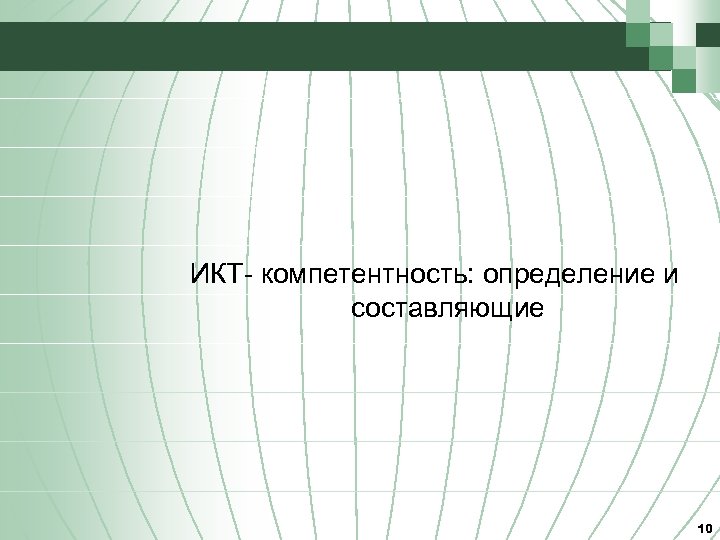 ИКТ- компетентность: определение и составляющие

10